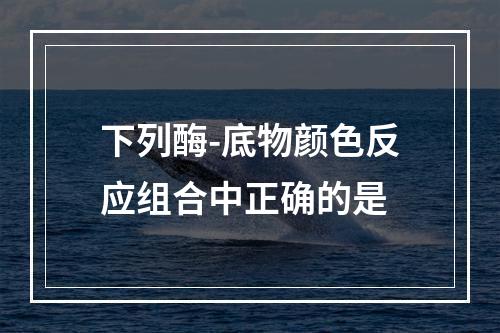 下列酶-底物颜色反应组合中正确的是